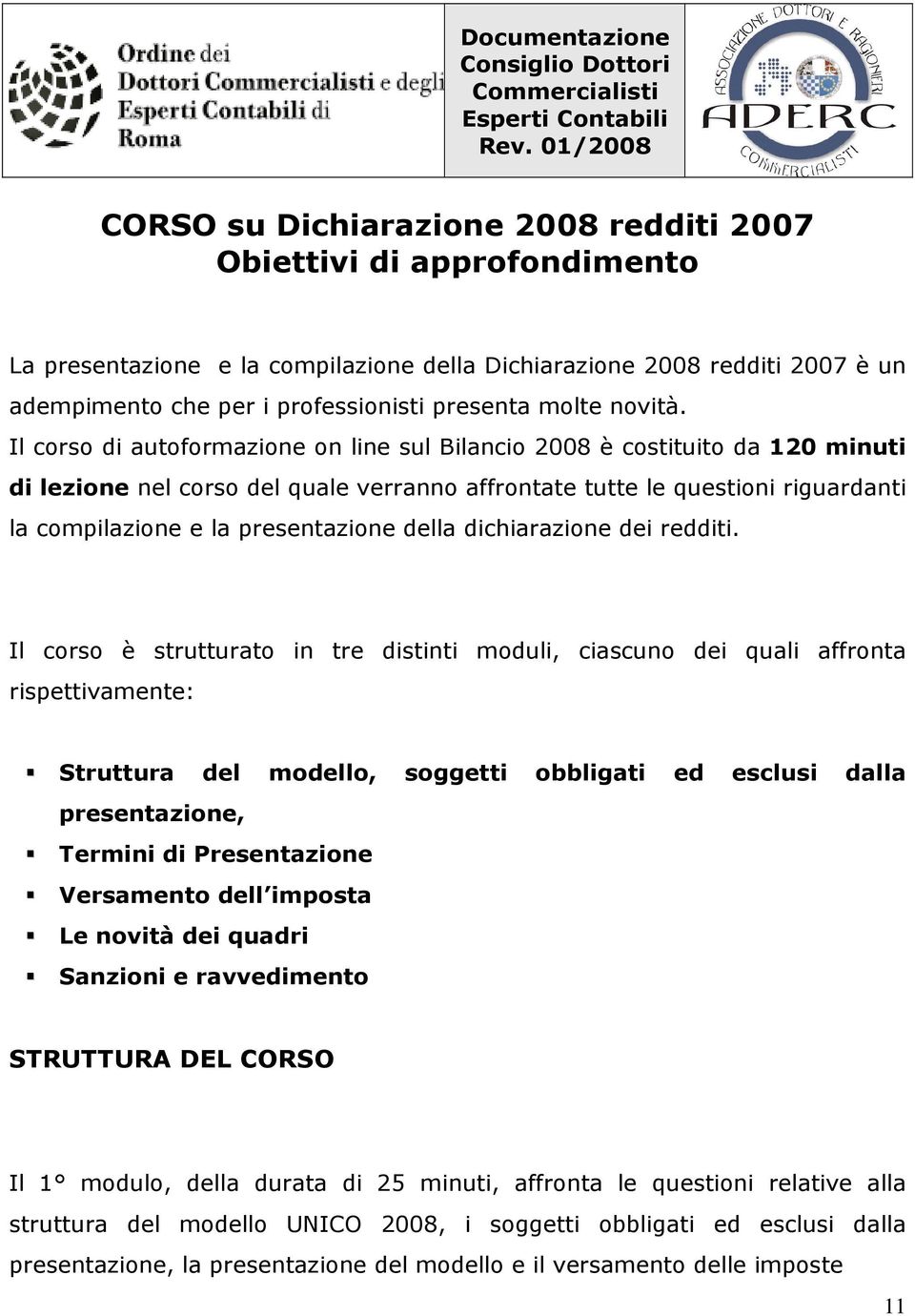 Ordine dei Dottori Commercialisti e degli Esperti Contabili di Roma

Documentazione Consiglio Dottori Commercialisti Esperti Contabili Rev. 01/2008

ASSOCIAZIONE DOTTORI E RAGIONIERI ADERC COMMERCIALISTI

CORSO su Dichiarazione 2008 redditi 2007
Obiettivi di approfondimento

La presentazione e la compilazione della Dichiarazione 2008 redditi 2007 è un adempimento che per i professionisti presenta molte novità.
Il corso di autoformazione on line sul Bilancio 2008 è costituito da 120 minuti di lezione nel corso del quale verranno affrontate tutte le questioni riguardanti la compilazione e la presentazione della dichiarazione dei redditi.

Il corso è strutturato in tre distinti moduli, ciascuno dei quali affronta rispettivamente:

Struttura del modello, soggetti obbligati ed esclusi dalla presentazione,
Termini di Presentazione
Versamento dell imposta
Le novità dei quadri
Sanzioni e ravvedimento

STRUTTURA DEL CORSO

Il 1° modulo, della durata di 25 minuti, affronta le questioni relative alla struttura del modello UNICO 2008, i soggetti obbligati ed esclusi dalla presentazione, la presentazione del modello e il versamento delle imposte

11